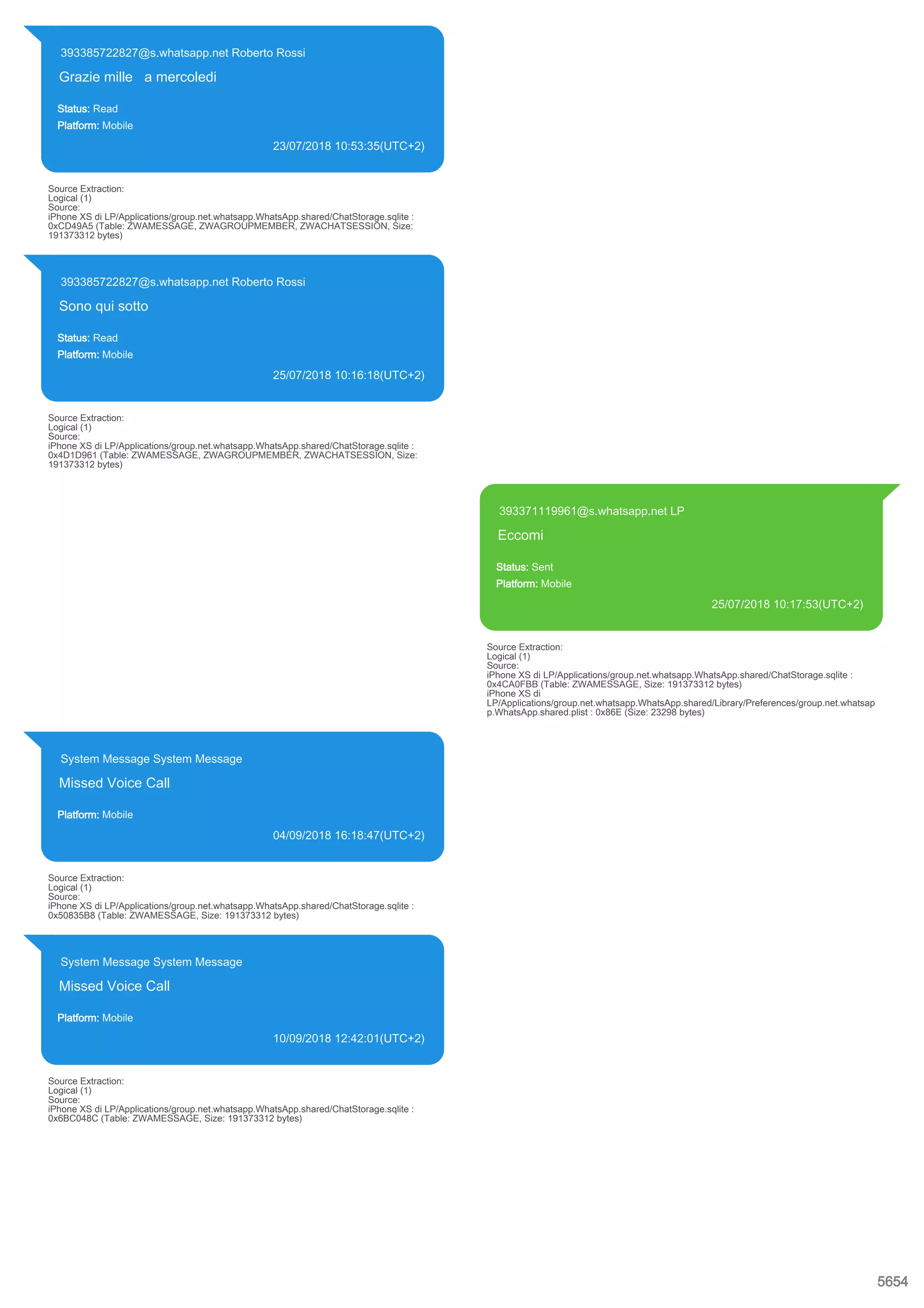 393385722827@s.whatsapp.net Roberto Rossi

Grazie mille   a mercoledi

Status: Read
Platform: Mobile

23/07/2018 10:53:35(UTC+2)

Source Extraction:
Logical (1)
Source:
iPhone XS di LP/Applications/group.net.whatsapp.WhatsApp.shared/ChatStorage.sqlite : 0xCD49A5 (Table: ZWAMESSAGE, ZWAGROUPMEMBER, ZWACHATSESSION, Size: 191373312 bytes)

393385722827@s.whatsapp.net Roberto Rossi

Sono qui sotto

Status: Read
Platform: Mobile

25/07/2018 10:16:18(UTC+2)

Source Extraction:
Logical (1)
Source:
iPhone XS di LP/Applications/group.net.whatsapp.WhatsApp.shared/ChatStorage.sqlite : 0x4D1D961 (Table: ZWAMESSAGE, ZWAGROUPMEMBER, ZWACHATSESSION, Size: 191373312 bytes)

393371119961@s.whatsapp.net LP

Eccomi

Status: Sent
Platform: Mobile

25/07/2018 10:17:53(UTC+2)

Source Extraction:
Logical (1)
Source:
iPhone XS di LP/Applications/group.net.whatsapp.WhatsApp.shared/ChatStorage.sqlite : 0x4CA0FBB (Table: ZWAMESSAGE, Size: 191373312 bytes)
iPhone XS di LP/Applications/group.net.whatsapp.WhatsApp.shared/Library/Preferences/group.net.whatsapp.WhatsApp.shared.plist : 0x86E (Size: 23298 bytes)

System Message System Message

Missed Voice Call

Platform: Mobile

04/09/2018 16:18:47(UTC+2)

Source Extraction:
Logical (1)
Source:
iPhone XS di LP/Applications/group.net.whatsapp.WhatsApp.shared/ChatStorage.sqlite : 0x50835B8 (Table: ZWAMESSAGE, Size: 191373312 bytes)

System Message System Message

Missed Voice Call

Platform: Mobile

10/09/2018 12:42:01(UTC+2)

Source Extraction:
Logical (1)
Source:
iPhone XS di LP/Applications/group.net.whatsapp.WhatsApp.shared/ChatStorage.sqlite : 0x6BC048C (Table: ZWAMESSAGE, Size: 191373312 bytes)

5654